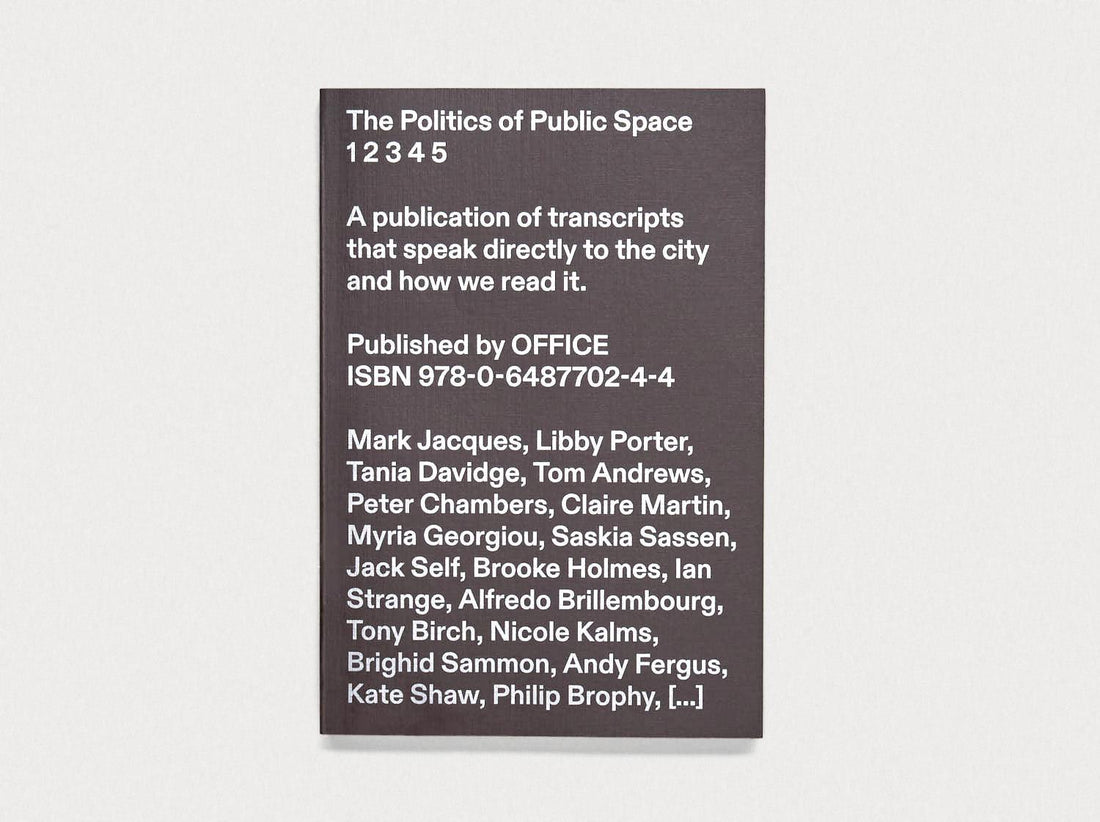 The Politics of Public Space
1 2 3 4 5

A publication of transcripts that speak directly to the city and how we read it.

Published by OFFICE
ISBN 978-0-6487702-4-4

Mark Jacques, Libby Porter, Tania Davidge, Tom Andrews, Peter Chambers, Claire Martin, Myria Georgiou, Saskia Sassen, Jack Self, Brooke Holmes, Ian Strange, Alfredo Brillembourg, Tony Birch, Nicole Kalms, Brighid Sammon, Andy Fergus, Kate Shaw, Philip Brophy, [...]